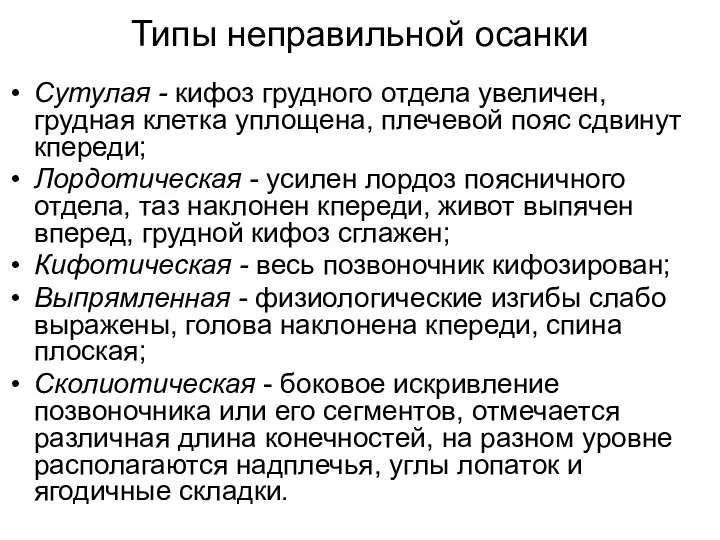 Типы неправильной осанки

• Сутулая - кифоз грудного отдела увеличен, грудная клетка уплощена, плечевой пояс сдвинут кпереди;
• Лордотическая - усилен лордоз поясничного отдела, таз наклонен кпереди, живот выпячен вперед, грудной кифоз сглажен;
• Кифотическая - весь позвоночник кифозирован;
• Выпрямленная - физиологические изгибы слабо выражены, голова наклонена кпереди, спина плоская;
• Сколиотическая - боковое искривление позвоночника или его сегментов, отмечается различная длина конечностей, на разном уровне располагаются надплечья, углы лопаток и ягодичные складки.